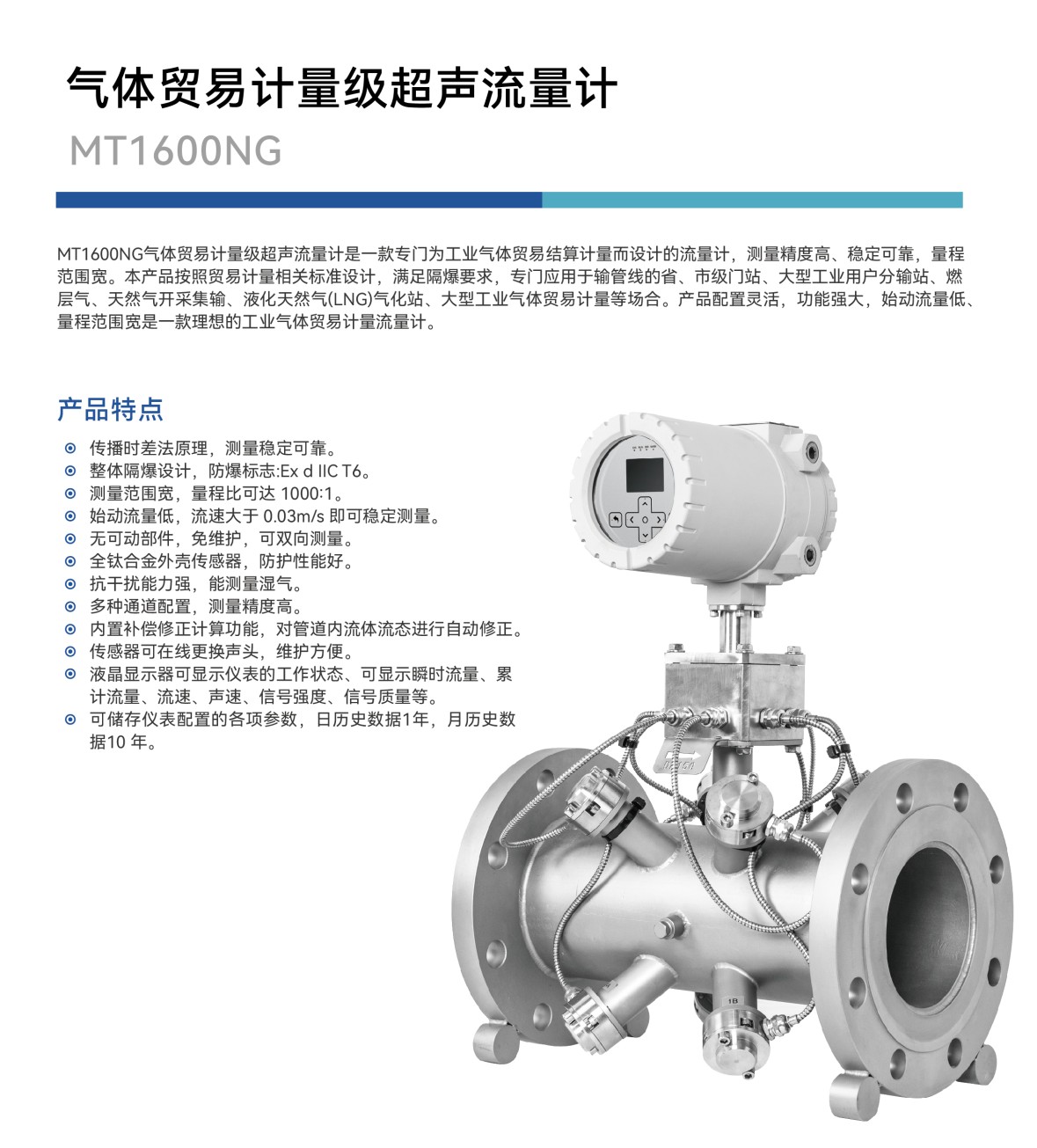 气体贸易计量级超声流量计

MT1600NG

MT1600NG气体贸易计量级超声流量计是一款专门为工业气体贸易结算计量而设计的流量计，测量精度高、稳定可靠，量程范围宽。本产品按照贸易计量相关标准设计，满足隔爆要求，专门应用于输管线的省、市级门站、大型工业用户分输站、燃层气、天然气开采集输、液化天然气(LNG)气化站、大型工业气体贸易计量等场合。产品配置灵活，功能强大，始动流量低、量程范围宽是一款理想的工业气体贸易计量流量计。

产品特点

传播时差法原理，测量稳定可靠。
整体隔爆设计，防爆标志:Ex d IIC T6。
测量范围宽，量程比可达 1000:1。
始动流量低，流速大于 0.03m/s 即可稳定测量。
无可动部件，免维护，可双向测量。
全钛合金外壳传感器，防护性能好。
抗干扰能力强，能测量湿气。
多种通道配置，测量精度高。
内置补偿修正计算功能，对管道内流体流态进行自动修正。
传感器可在线更换声头，维护方便。
液晶显示器可显示仪表的工作状态、可显示瞬时流量、累计流量、流速、声速、信号强度、信号质量等。
可储存仪表配置的各项参数，日历史数据1年，月历史数据10 年。

1B